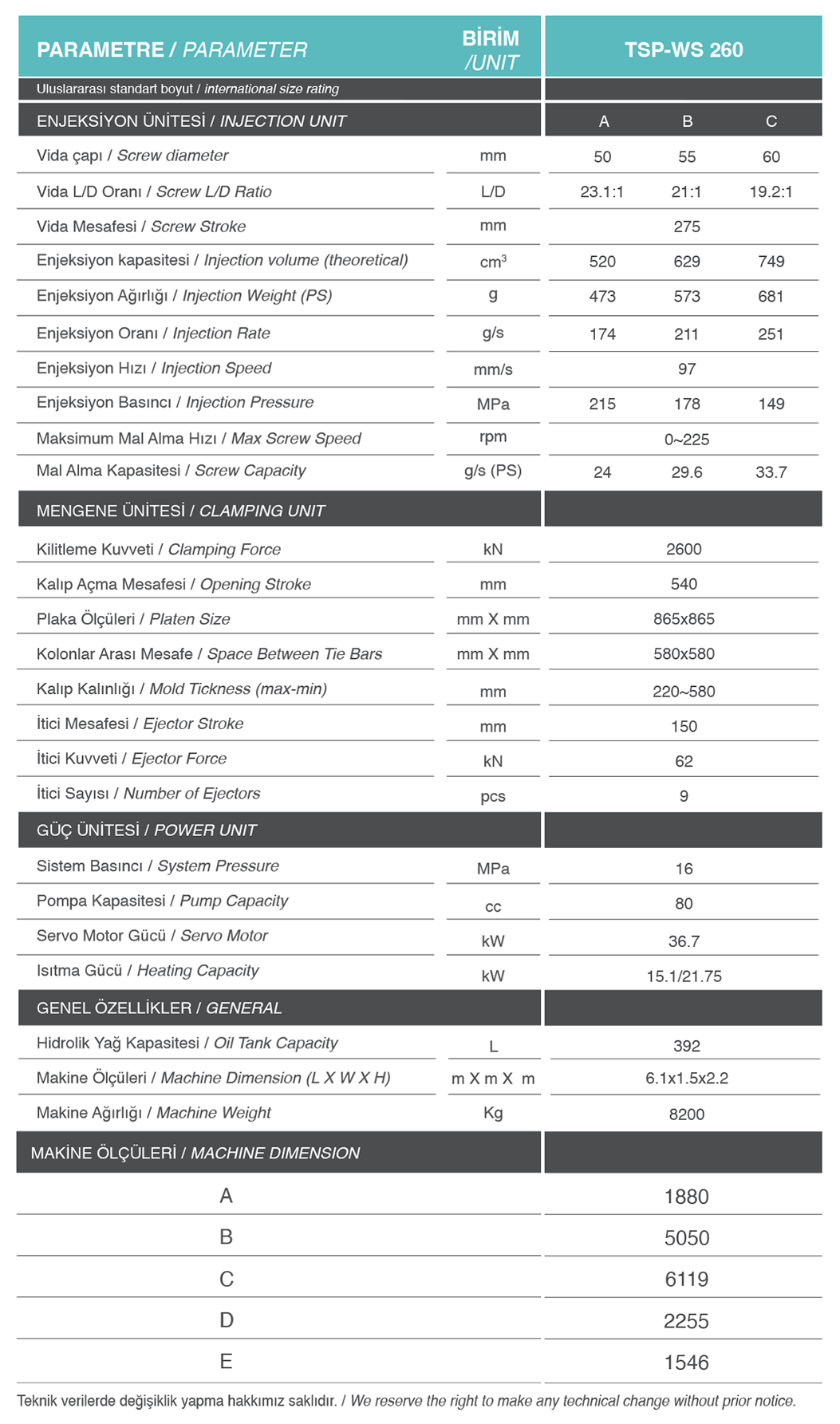 | PARAMETRE / PARAMETER | BİRİM /UNIT | TSP-WS 260 | | |
|---|---|---|---|---|
| Uluslararası standart boyut / international size rating | | | | |
| ENJEKSİYON ÜNİTESİ / INJECTION UNIT | | A | B | C |
| Vida çapı / Screw diameter | mm | 50 | 55 | 60 |
| Vida L/D Oranı / Screw L/D Ratio | L/D | 23.1:1 | 21:1 | 19.2:1 |
| Vida Mesafesi / Screw Stroke | mm | | 275 | |
| Enjeksiyon kapasitesi / Injection volume (theoretical) | $cm^3$ | 520 | 629 | 749 |
| Enjeksiyon Ağırlığı / Injection Weight (PS) | g | 473 | 573 | 681 |
| Enjeksiyon Oranı / Injection Rate | g/s | 174 | 211 | 251 |
| Enjeksiyon Hızı / Injection Speed | mm/s | | 97 | |
| Enjeksiyon Basıncı / Injection Pressure | MPa | 215 | 178 | 149 |
| Maksimum Mal Alma Hızı / Max Screw Speed | rpm | | 0~225 | |
| Mal Alma Kapasitesi / Screw Capacity | g/s (PS) | 24 | 29.6 | 33.7 |
| MENGENE ÜNİTESİ / CLAMPING UNIT | | | | |
| Kilitleme Kuvveti / Clamping Force | kN | | 2600 | |
| Kalıp Açma Mesafesi / Opening Stroke | mm | | 540 | |
| Plaka Ölçüleri / Platen Size | mm X mm | | 865x865 | |
| Kolonlar Arası Mesafe / Space Between Tie Bars | mm X mm | | 580x580 | |
| Kalıp Kalınlığı / Mold Tickness (max-min) | mm | | 220~580 | |
| İtici Mesafesi / Ejector Stroke | mm | | 150 | |
| İtici Kuvveti / Ejector Force | kN | | 62 | |
| İtici Sayısı / Number of Ejectors | pcs | | 9 | |
| GÜÇ ÜNİTESİ / POWER UNIT | | | | |
| Sistem Basıncı / System Pressure | MPa | | 16 | |
| Pompa Kapasitesi / Pump Capacity | cc | | 80 | |
| Servo Motor Gücü / Servo Motor | kW | | 36.7 | |
| Isıtma Gücü / Heating Capacity | kW | | 15.1/21.75 | |
| GENEL ÖZELLİKLER / GENERAL | | | | |
| Hidrolik Yağ Kapasitesi / Oil Tank Capacity | L | | 392 | |
| Makine Ölçüleri / Machine Dimension (L X W X H) | m X m X m | | 6.1x1.5x2.2 | |
| Makine Ağırlığı / Machine Weight | Kg | | 8200 | |

| MAKİNE ÖLÇÜLERİ / MACHINE DIMENSION | |
|---|---|
| A | 1880 |
| B | 5050 |
| C | 6119 |
| D | 2255 |
| E | 1546 |

Teknik verilerde değişiklik yapma hakkımız saklıdır. / We reserve the right to make any technical change without prior notice.